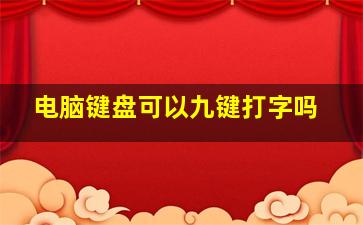 电脑键盘可以九键打字吗